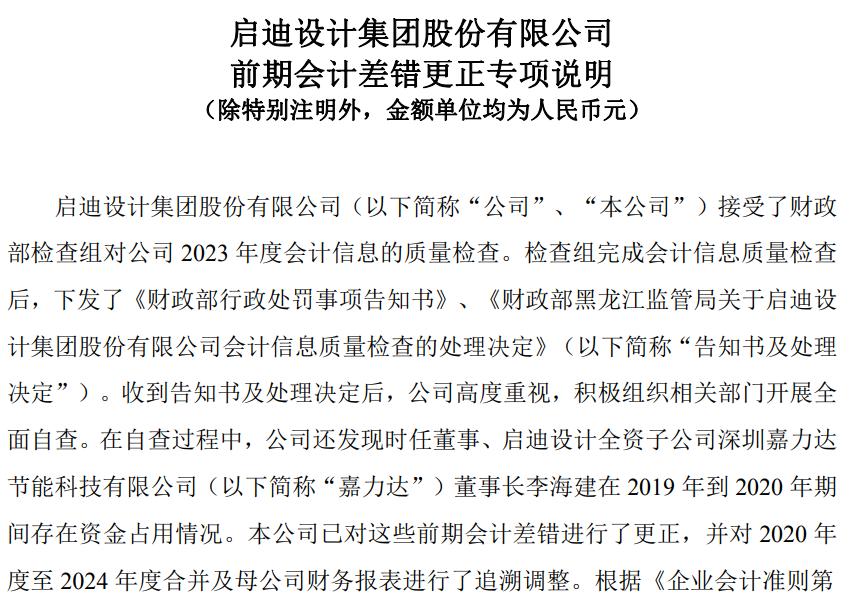 启迪设计集团股份有限公司
前期会计差错更正专项说明
（除特别注明外，金额单位均为人民币元）

启迪设计集团股份有限公司（以下简称“公司”、“本公司”）接受了财政部检查组对公司 2023 年度会计信息的质量检查。检查组完成会计信息质量检查后，下发了《财政部行政处罚事项告知书》、《财政部黑龙江监管局关于启迪设计集团股份有限公司会计信息质量检查的处理决定》（以下简称“告知书及处理决定”）。收到告知书及处理决定后，公司高度重视，积极组织相关部门开展全面自查。在自查过程中，公司还发现时任董事、启迪设计全资子公司深圳嘉力达节能科技有限公司（以下简称“嘉力达”）董事长李海建在 2019 年到 2020 年期间存在资金占用情况。本公司已对这些前期会计差错进行了更正，并对 2020 年度至 2024 年度合并及母公司财务报表进行了追溯调整。根据《企业会计准则第